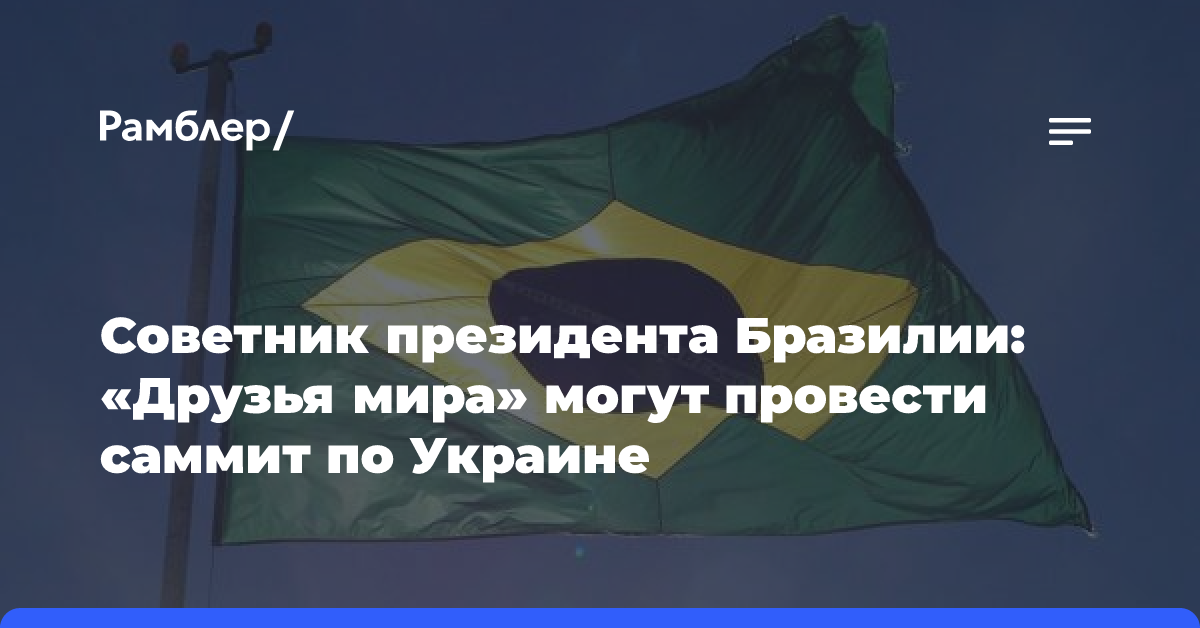 Рамблер/

Советник президента Бразилии: «Друзья мира» могут провести саммит по Украине